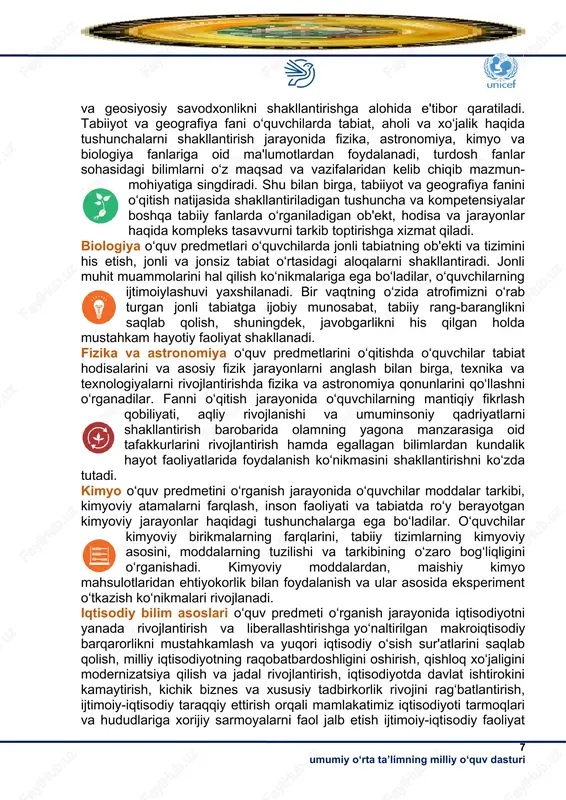 unicef

va geosiyosiy savodxonlikni shakllantirishga alohida e'tibor qaratiladi. Tabiiyot va geografiya fani o'quvchilarda tabiat, aholi va xo'jalik haqida tushunchalarni shakllantirish jarayonida fizika, astronomiya, kimyo va biologiya fanlariga oid ma'lumotlardan foydalanadi, turdosh fanlar sohasidagi bilimlarni o'z maqsad va vazifalaridan kelib chiqib mazmun-mohiyatiga singdiradi. Shu bilan birga, tabiiyot va geografiya fanini o'qitish natijasida shakllantiriladigan tushuncha va kompetensiyalar boshqa tabiiy fanlarda o'rganiladigan ob'ekt, hodisa va jarayonlar haqida kompleks tasavvurni tarkib toptirishga xizmat qiladi.

Biologiya o'quv predmetlari o'quvchilarda jonli tabiatning ob'ekti va tizimini his etish, jonli va jonsiz tabiat o'rtasidagi aloqalarni shakllantiradi. Jonli muhit muammolarini hal qilish ko'nikmalariga ega bo'ladilar, o'quvchilarning ijtimoiylashuvi yaxshilanadi. Bir vaqtning o'zida atrofimizni o'rab turgan jonli tabiatga ijobiy munosabat, tabiiy rang-baranglikni saqlab qolish, shuningdek, javobgarlikni his qilgan holda mustahkam hayotiy faoliyat shakllanadi.

Fizika va astronomiya o'quv predmetlarini o'qitishda o'quvchilar tabiat hodisalarini va asosiy fizik jarayonlarni anglash bilan birga, texnika va texnologiyalarni rivojlantirishda fizika va astronomiya qonunlarini qo'llashni o'rganadilar. Fanni o'qitish jarayonida o'quvchilarning mantiqiy fikrlash qobiliyati, aqliy rivojlanishi va umuminsoniy qadriyatlarni shakllantirish barobarida olamning yagona manzarasiga oid tafakkurlarini rivojlantirish hamda egallagan bilimlardan kundalik hayot faoliyatlarida foydalanish ko'nikmasini shakllantirishni ko'zda tutadi.

Kimyo o'quv predmetini o'rganish jarayonida o'quvchilar moddalar tarkibi, kimyoviy atamalarni farqlash, inson faoliyati va tabiatda ro'y berayotgan kimyoviy jarayonlar haqidagi tushunchalarga ega bo'ladilar. O'quvchilar kimyoviy birikmalarning farqlarini, tabiiy tizimlarning kimyoviy asosini, moddalarning tuzilishi va tarkibining o'zaro bog'liqligini o'rganishadi. Kimyoviy moddalardan, maishiy kimyo mahsulotlaridan ehtiyokorlik bilan foydalanish va ular asosida eksperiment o'tkazish ko'nikmalari rivojlanadi.

Iqtisodiy bilim asoslari o'quv predmeti o'rganish jarayonida iqtisodiyotni yanada rivojlantirish va liberallashtirishga yo'naltirilgan makroiqtisodiy barqarorlikni mustahkamlash va yuqori iqtisodiy o'sish sur'atlarini saqlab qolish, milliy iqtisodiyotning raqobatbardoshligini oshirish, qishloq xo'jaligini modernizatsiya qilish va jadal rivojlantirish, iqtisodiyotda davlat ishtirokini kamaytirish, kichik biznes va xususiy tadbirkorlik rivojini rag'batlantirish, ijtimoiy-iqtisodiy taraqqiy ettirish orqali mamlakatimiz iqtisodiyoti tarmoqlari va hududlariga xorijiy sarmoyalarni faol jalb etish ijtimoiy-iqtisodiy faoliyat

7
umumiy o'rta ta'limning milliy o'quv dasturi